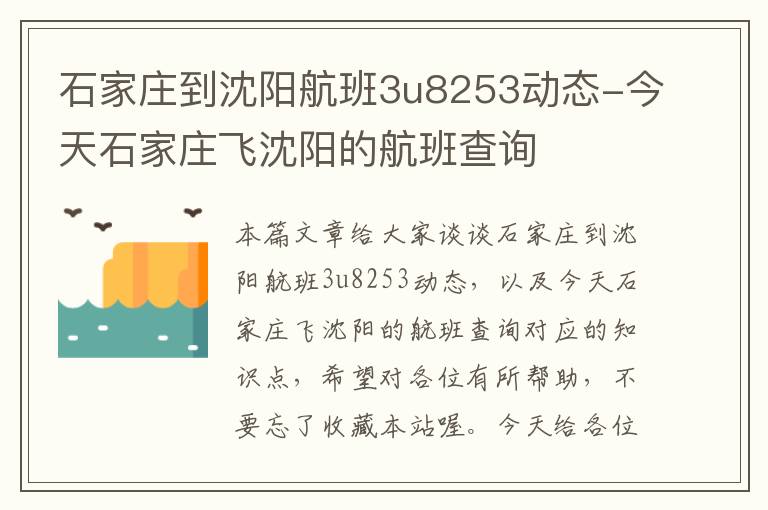 石家庄到沈阳航班3u8253动态-今天石家庄飞沈阳的航班查询

本篇文章给大家谈谈石家庄到沈阳航班3u8253动态，以及今天石家庄飞沈阳的航班查询对应的知识点，希望对各位有所帮助，不要忘了收藏本站喔。今天给各位